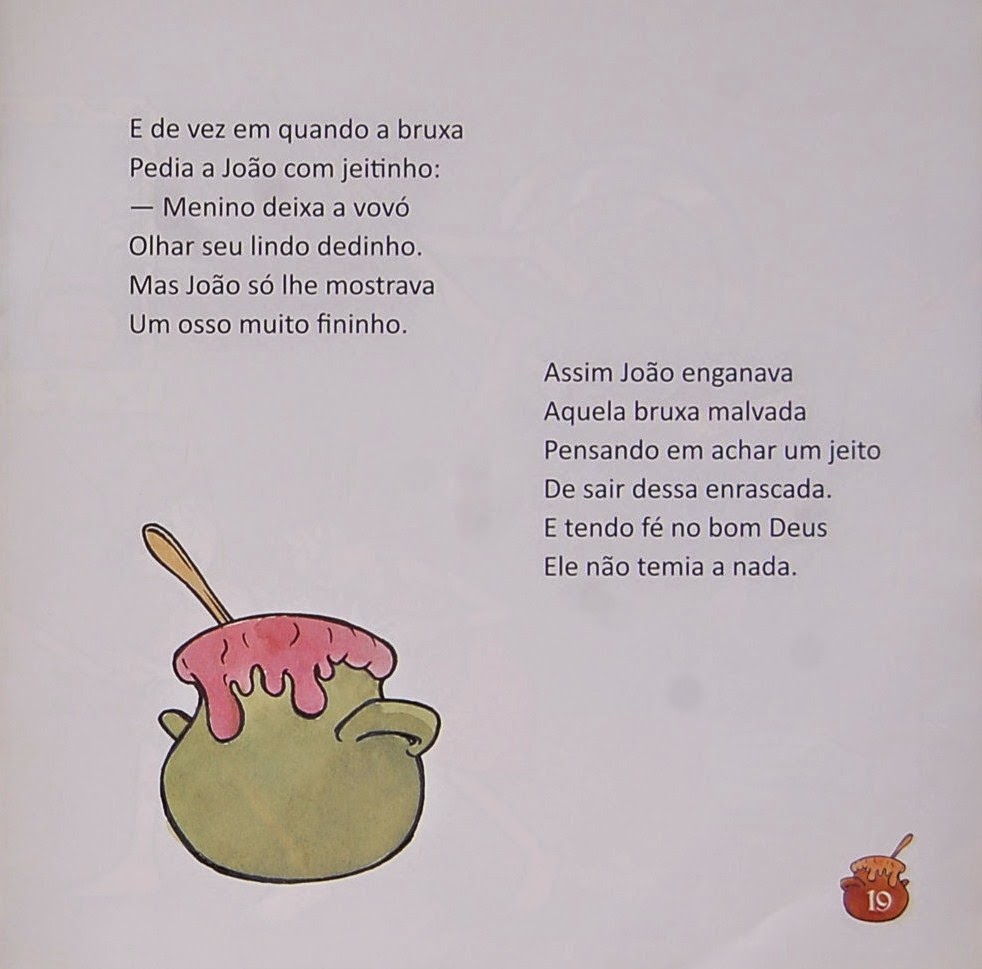 E de vez em quando a bruxa
Pedia a João com jeitinho:
— Menino deixa a vovó
Olhar seu lindo dedinho.
Mas João só lhe mostrava
Um osso muito fininho.

Assim João enganava
Aquela bruxa malvada
Pensando em achar um jeito
De sair dessa enrascada.
E tendo fé no bom Deus
Ele não temia a nada.

19